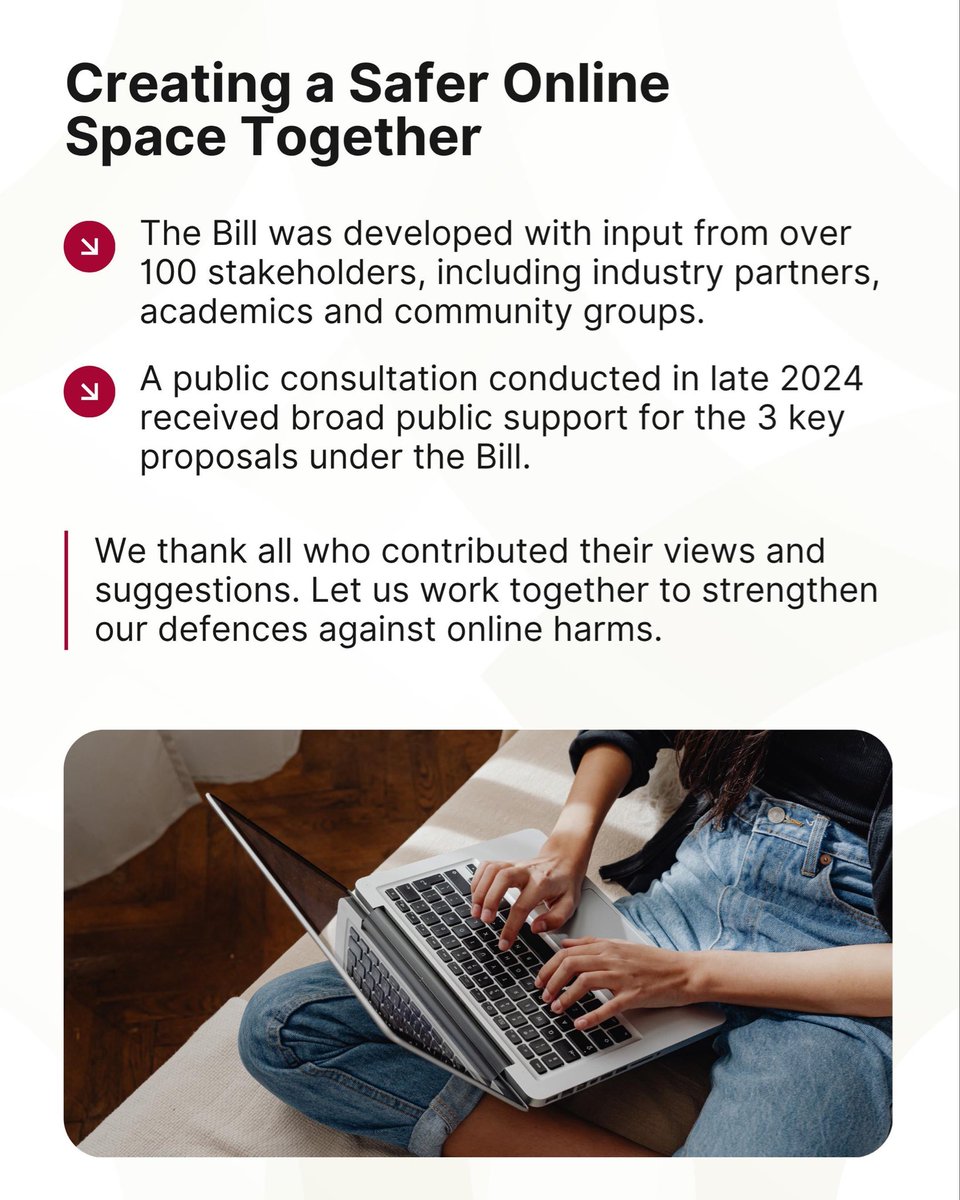 Creating a Safer Online Space Together

↘ The Bill was developed with input from over 100 stakeholders, including industry partners, academics and community groups.

↘ A public consultation conducted in late 2024 received broad public support for the 3 key proposals under the Bill.

We thank all who contributed their views and suggestions. Let us work together to strengthen our defences against online harms.